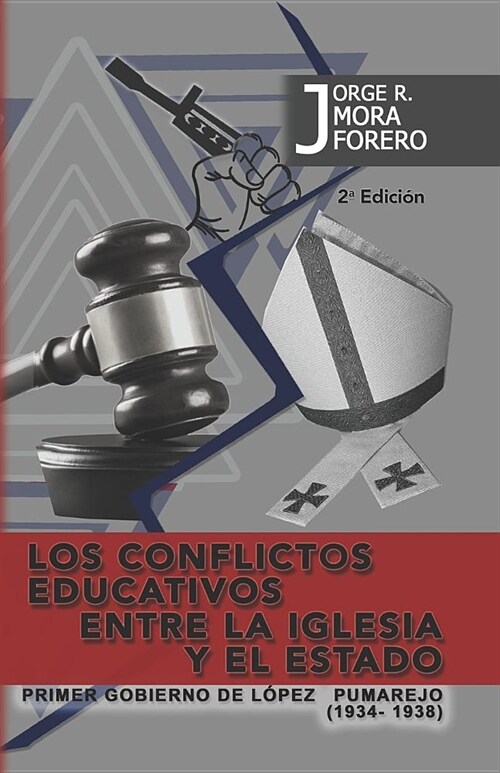 JORGE R.
MORA
FORERO

2ª Edición

LOS CONFLICTOS EDUCATIVOS ENTRE LA IGLESIA Y EL ESTADO

PRIMER GOBIERNO DE LÓPEZ PUMAREJO (1934- 1938)